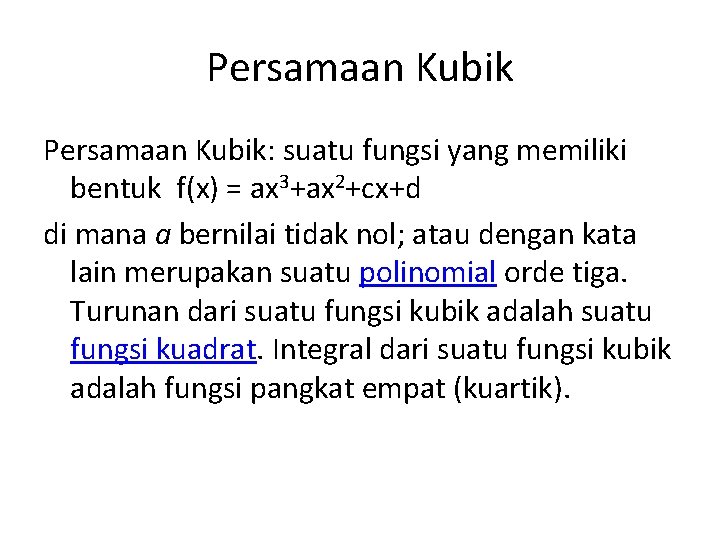 Persamaan Kubik

Persamaan Kubik: suatu fungsi yang memiliki bentuk $f(x) = ax^3+ax^2+cx+d$

di mana $a$ bernilai tidak nol; atau dengan kata lain merupakan suatu polinomial orde tiga. Turunan dari suatu fungsi kubik adalah suatu fungsi kuadrat. Integral dari suatu fungsi kubik adalah fungsi pangkat empat (kuartik).